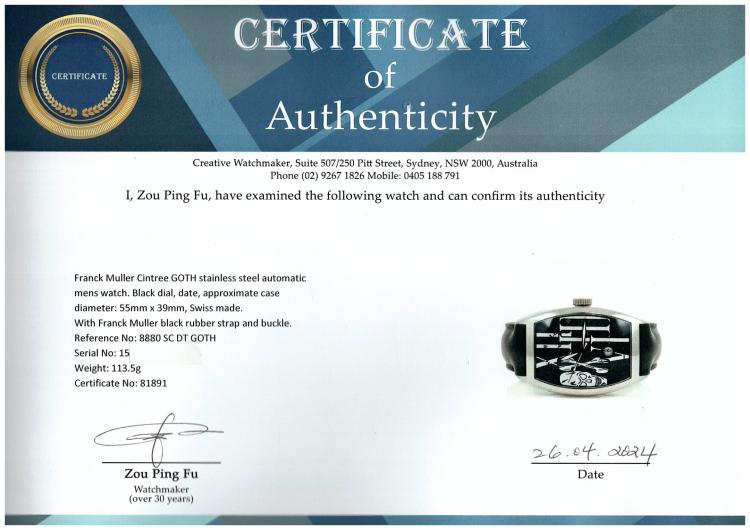 CERTIFICATE

CERTIFICATE
of
Authenticity

Creative Watchmaker, Suite 507/250 Pitt Street, Sydney, NSW 2000, Australia
Phone (02) 9267 1826 Mobile: 0405 188 791

I, Zou Ping Fu, have examined the following watch and can confirm its authenticity

Franck Muller Cintree GOTH stainless steel automatic mens watch. Black dial, date, approximate case diameter: 55mm x 39mm, Swiss made.
With Franck Muller black rubber strap and buckle.
Reference No: 8880 SC DT GOTH
Serial No: 15
Weight: 113.5g
Certificate No: 81891

Zou Ping Fu
Watchmaker
(over 30 years)

26.04.2024
Date